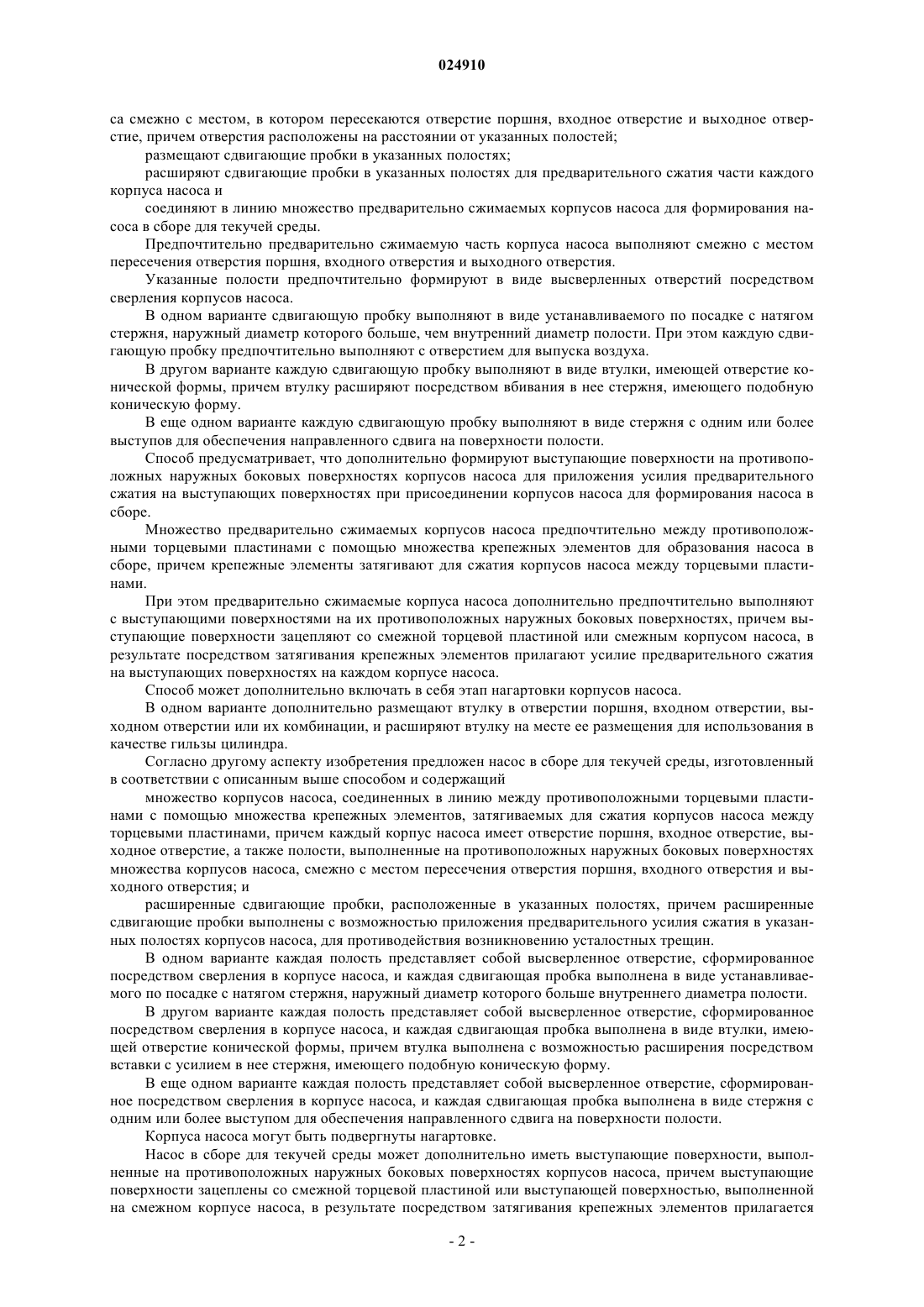 024910

са смежно с местом, в котором пересекаются отверстие поршня, входное отверстие и выходное отверстие, причем отверстия расположены на расстоянии от указанных полостей;

размещают сдвигающие пробки в указанных полостях;

расширяют сдвигающие пробки в указанных полостях для предварительного сжатия части каждого корпуса насоса и

соединяют в линию множество предварительно сжимаемых корпусов насоса для формирования насоса в сборе для текучей среды.

Предпочтительно предварительно сжимаемую часть корпуса насоса выполняют смежно с местом пересечения отверстия поршня, входного отверстия и выходного отверстия.

Указанные полости предпочтительно формируют в виде высверленных отверстий посредством сверления корпусов насоса.

В одном варианте сдвигающую пробку выполняют в виде устанавливаемого по посадке с натягом стержня, наружный диаметр которого больше, чем внутренний диаметр полости. При этом каждую сдвигающую пробку предпочтительно выполняют с отверстием для выпуска воздуха.

В другом варианте каждую сдвигающую пробку выполняют в виде втулки, имеющей отверстие конической формы, причем втулку расширяют посредством вбивания в нее стержня, имеющего подобную коническую форму.

В еще одном варианте каждую сдвигающую пробку выполняют в виде стержня с одним или более выступов для обеспечения направленного сдвига на поверхности полости.

Способ предусматривает, что дополнительно формируют выступающие поверхности на противоположных наружных боковых поверхностях корпусов насоса для приложения усилия предварительного сжатия на выступающих поверхностях при присоединении корпусов насоса для формирования насоса в сборе.

Множество предварительно сжимаемых корпусов насоса предпочтительно между противоположными торцевыми пластинами с помощью множества крепежных элементов для образования насоса в сборе, причем крепежные элементы затягивают для сжатия корпусов насоса между торцевыми пластинами.

При этом предварительно сжимаемые корпуса насоса дополнительно предпочтительно выполняют с выступающими поверхностями на их противоположных наружных боковых поверхностях, причем выступающие поверхности зацепляют со смежной торцевой пластиной или смежным корпусом насоса, в результате посредством затягивания крепежных элементов прилагают усилие предварительного сжатия на выступающих поверхностях на каждом корпусе насоса.

Способ может дополнительно включать в себя этап нагартовки корпусов насоса.

В одном варианте дополнительно размещают втулку в отверстии поршня, входном отверстии, выходном отверстии или их комбинации, и расширяют втулку на месте ее размещения для использования в качестве гильзы цилиндра.

Согласно другому аспекту изобретения предложен насос в сборе для текучей среды, изготовленный в соответствии с описанным выше способом и содержащий

множество корпусов насоса, соединенных в линию между противоположными торцевыми пластинами с помощью множества крепежных элементов, затягиваемых для сжатия корпусов насоса между торцевыми пластинами, причем каждый корпус насоса имеет отверстие поршня, входное отверстие, выходное отверстие, а также полости, выполненные на противоположных наружных боковых поверхностях множества корпусов насоса, смежно с местом пересечения отверстия поршня, входного отверстия и выходного отверстия; и

расширенные сдвигающие пробки, расположенные в указанных полостях, причем расширенные сдвигающие пробки выполнены с возможностью приложения предварительного усилия сжатия в указанных полостях корпусов насоса, для противодействия возникновению усталостных трещин.

В одном варианте каждая полость представляет собой высверленное отверстие, сформированное посредством сверления в корпусе насоса, и каждая сдвигающая пробка выполнена в виде устанавливаемого по посадке с натягом стержня, наружный диаметр которого больше внутреннего диаметра полости.

В другом варианте каждая полость представляет собой высверленное отверстие, сформированное посредством сверления в корпусе насоса, и каждая сдвигающая пробка выполнена в виде втулки, имеющей отверстие конической формы, причем втулка выполнена с возможностью расширения посредством вставки с усилием в нее стержня, имеющего подобную коническую форму.

В еще одном варианте каждая полость представляет собой высверленное отверстие, сформированное посредством сверления в корпусе насоса, и каждая сдвигающая пробка выполнена в виде стержня с одним или более выступом для обеспечения направленного сдвига на поверхности полости.

Корпуса насоса могут быть подвергнуты нагартовке.

Насос в сборе для текучей среды может дополнительно иметь выступающие поверхности, выполненные на противоположных наружных боковых поверхностях корпусов насоса, причем выступающие поверхности зацеплены со смежной торцевой пластиной или выступающей поверхностью, выполненной на смежном корпусе насоса, в результате посредством затягивания крепежных элементов прилагается

- 2 -